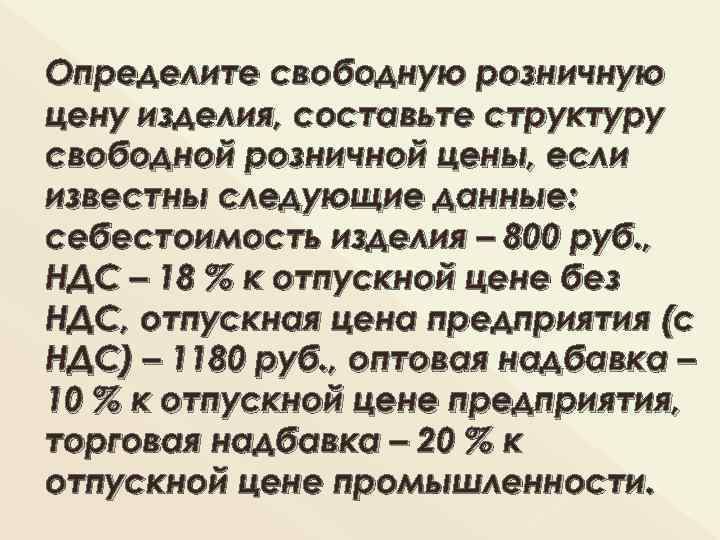 Определите свободную розничную цену изделия, составьте структуру свободной розничной цены, если известны следующие данные: себестоимость изделия – 800 руб., НДС – 18 % к отпускной цене без НДС, отпускная цена предприятия (с НДС) – 1180 руб., оптовая надбавка – 10 % к отпускной цене предприятия, торговая надбавка – 20 % к отпускной цене промышленности.